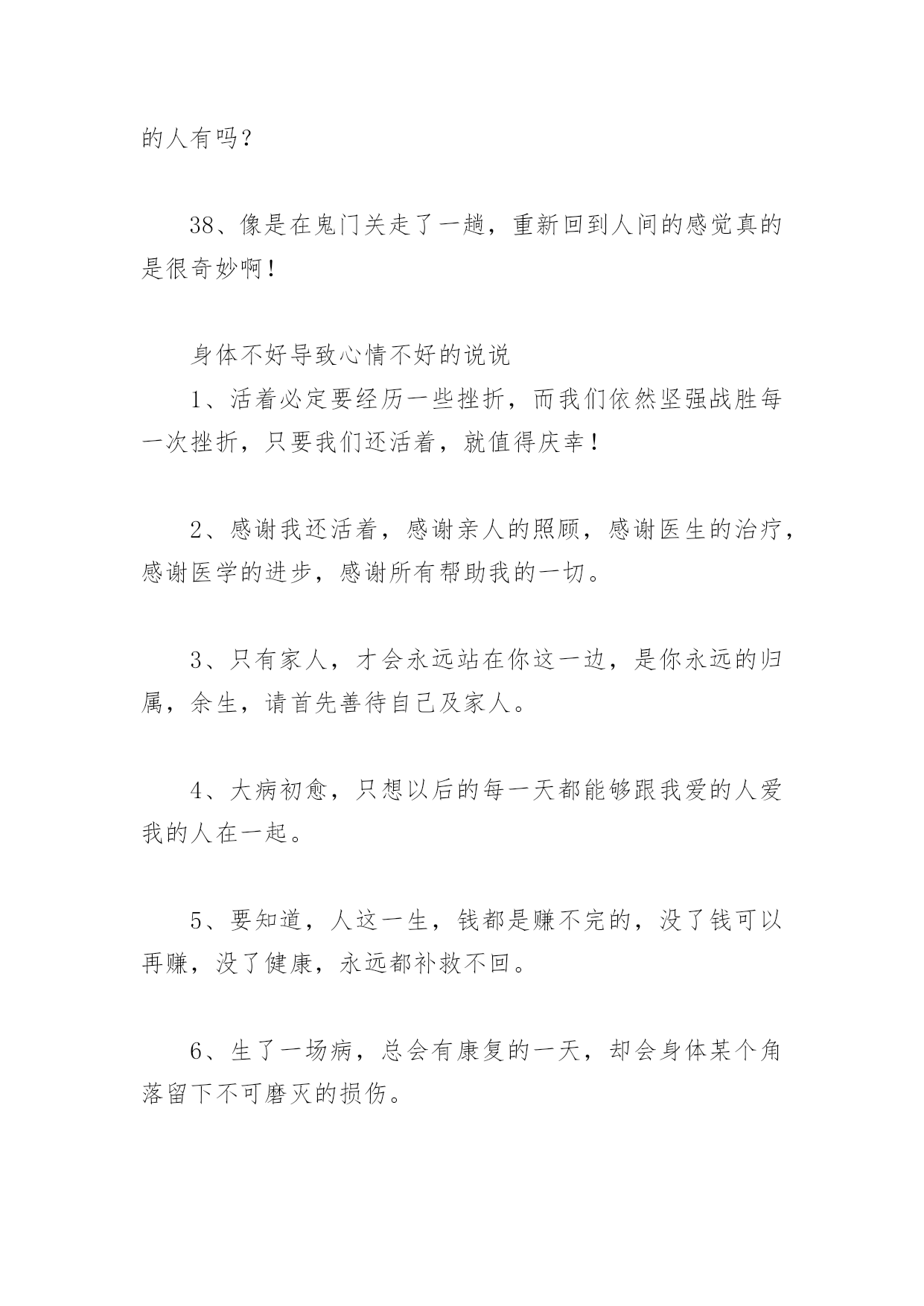 的人有吗？

38、像是在鬼门关走了一趟，重新回到人间的感觉真的是很奇妙啊！

身体不好导致心情不好的说说

1、活着必定要经历一些挫折，而我们依然坚强战胜每一次挫折，只要我们还活着，就值得庆幸！

2、感谢我还活着，感谢亲人的照顾，感谢医生的治疗，感谢医学的进步，感谢所有帮助我的一切。

3、只有家人，才会永远站在你这一边，是你永远的归属，余生，请首先善待自己及家人。

4、大病初愈，只想以后的每一天都能够跟我爱的人爱我的人在一起。

5、要知道，人这一生，钱都是赚不完的，没了钱可以再赚，没了健康，永远都补救不回。

6、生了一场病，总会有康复的一天，却会身体某个角落留下不可磨灭的损伤。